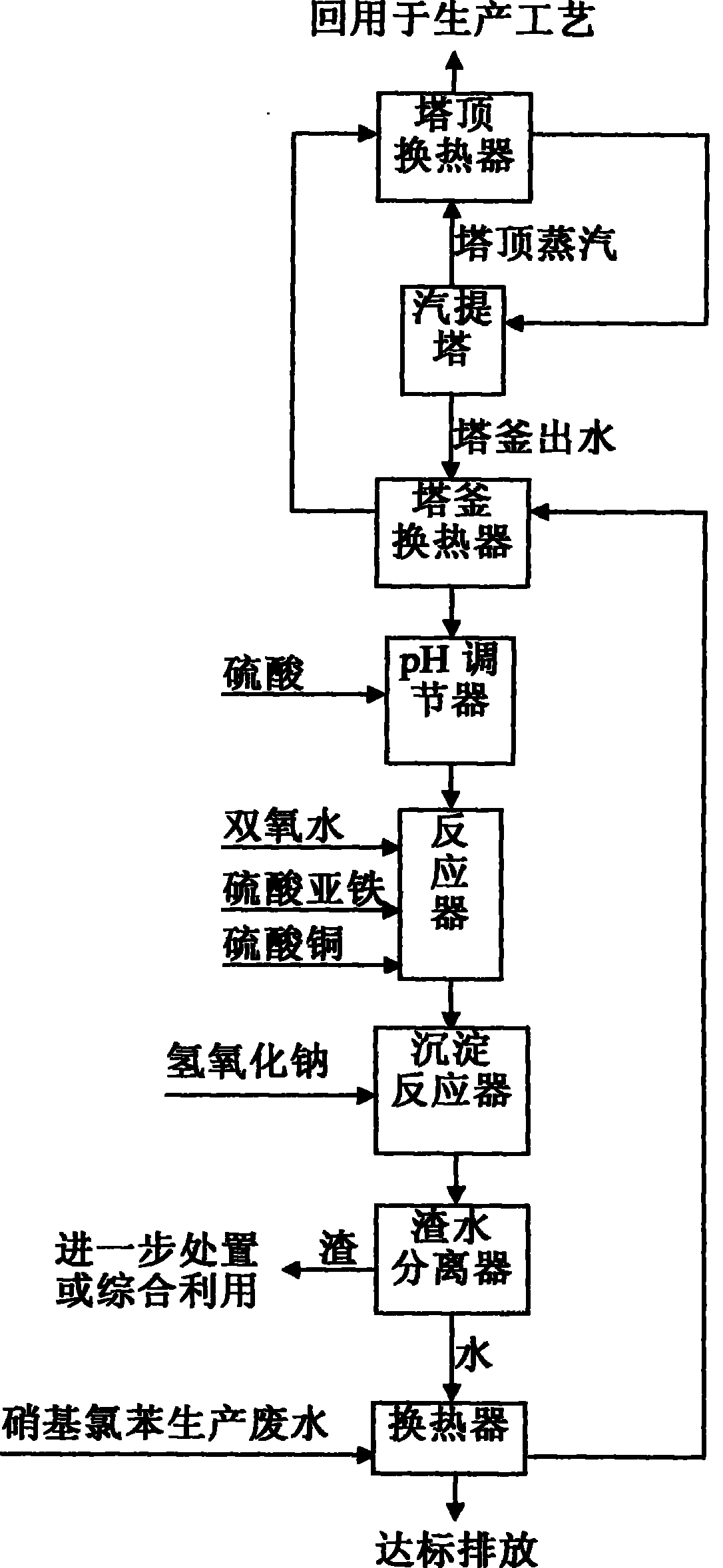 回用于生产工艺

塔顶换热器

塔顶蒸汽

汽提塔

塔釜出水

塔釜换热器

硫酸

pH 调节器

双氧水

硫酸亚铁

硫酸铜

反应器

氢氧化钠

沉淀反应器

进一步处置或综合利用

渣

渣水分离器

水

硝基氯苯生产废水

换热器

达标排放